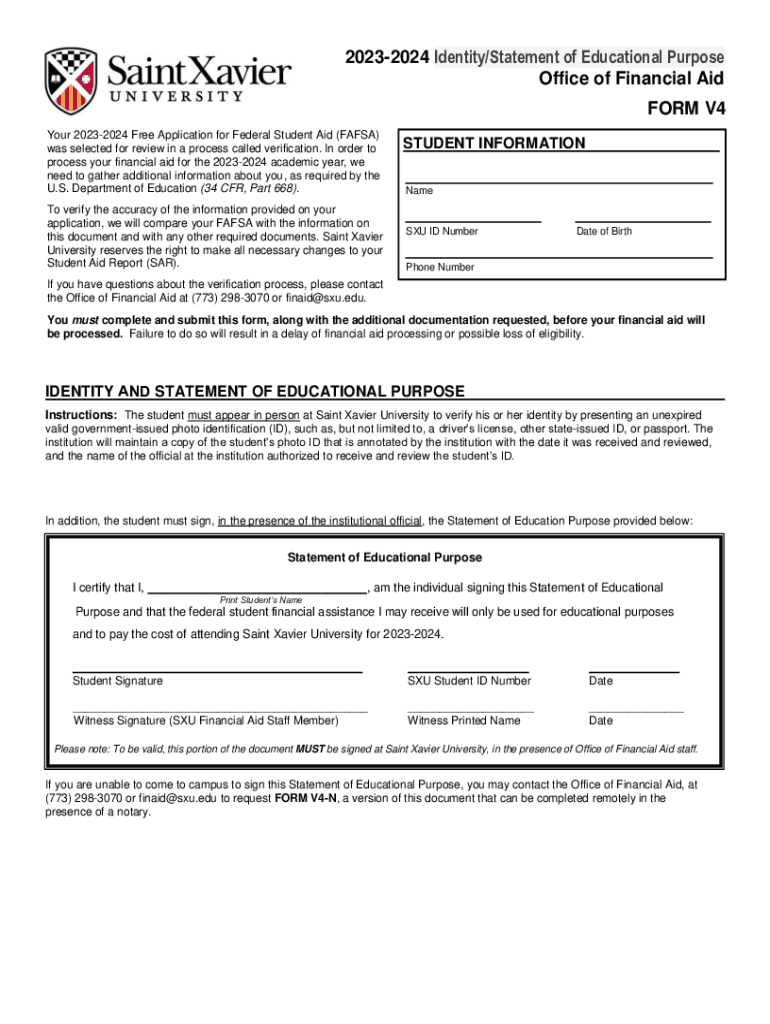 Saint Xavier
UNIVERSITY

2023-2024 Identity/Statement of Educational Purpose
Office of Financial Aid
FORM V4

Your 2023-2024 Free Application for Federal Student Aid (FAFSA) was selected for review in a process called verification. In order to process your financial aid for the 2023-2024 academic year, we need to gather additional information about you, as required by the U.S. Department of Education (34 CFR, Part 668).

To verify the accuracy of the information provided on your application, we will compare your FAFSA with the information on this document and with any other required documents. Saint Xavier University reserves the right to make all necessary changes to your Student Aid Report (SAR).

If you have questions about the verification process, please contact the Office of Financial Aid at (773) 298-3070 or finaid@sxu.edu.

STUDENT INFORMATION

Name

SXU ID Number

Date of Birth

Phone Number

You must complete and submit this form, along with the additional documentation requested, before your financial aid will be processed. Failure to do so will result in a delay of financial aid processing or possible loss of eligibility.

IDENTITY AND STATEMENT OF EDUCATIONAL PURPOSE

Instructions: The student must appear in person at Saint Xavier University to verify his or her identity by presenting an unexpired valid government-issued photo identification (ID), such as, but not limited to, a driver's license, other state-issued ID, or passport. The institution will maintain a copy of the student's photo ID that is annotated by the institution with the date it was received and reviewed, and the name of the official at the institution authorized to receive and review the student's ID.

In addition, the student must sign, in the presence of the institutional official, the Statement of Education Purpose provided below:

Statement of Educational Purpose

I certify that I, ______________________________, am the individual signing this Statement of Educational
Print Student's Name
Purpose and that the federal student financial assistance I may receive will only be used for educational purposes and to pay the cost of attending Saint Xavier University for 2023-2024.

Student Signature

SXU Student ID Number

Date

Witness Signature (SXU Financial Aid Staff Member)

Witness Printed Name

Date

Please note: To be valid, this portion of the document MUST be signed at Saint Xavier University, in the presence of Office of Financial Aid staff.

If you are unable to come to campus to sign this Statement of Educational Purpose, you may contact the Office of Financial Aid, at (773) 298-3070 or finaid@sxu.edu to request FORM V4-N, a version of this document that can be completed remotely in the presence of a notary.